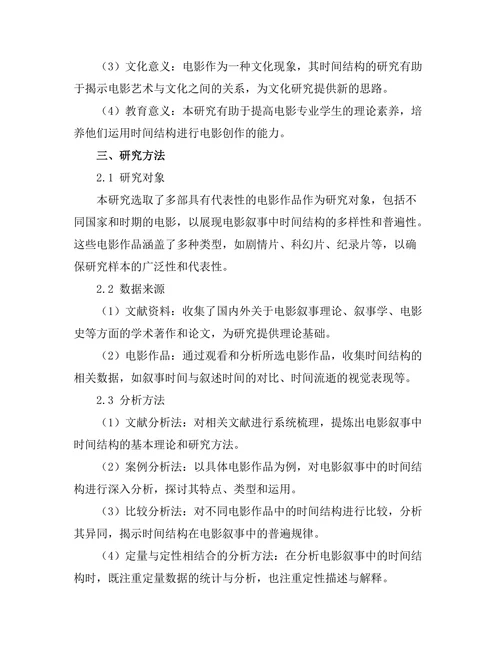 （3）文化意义：电影作为一种文化现象，其时间结构的研究有助于揭示电影艺术与文化之间的关系，为文化研究提供新的思路。

（4）教育意义：本研究有助于提高电影专业学生的理论素养，培养他们运用时间结构进行电影创作的能力。

三、研究方法

2.1 研究对象

本研究选取了多部具有代表性的电影作品作为研究对象，包括不同国家和时期的电影，以展现电影叙事中时间结构的多样性和普遍性。这些电影作品涵盖了多种类型，如剧情片、科幻片、纪录片等，以确保研究样本的广泛性和代表性。

2.2 数据来源

（1）文献资料：收集了国内外关于电影叙事理论、叙事学、电影史等方面的学术著作和论文，为研究提供理论基础。

（2）电影作品：通过观看和分析所选电影作品，收集时间结构的相关数据，如叙事时间与叙述时间的对比、时间流逝的视觉表现等。

2.3 分析方法

（1）文献分析法：对相关文献进行系统梳理，提炼出电影叙事中时间结构的基本理论和研究方法。

（2）案例分析法：以具体电影作品为例，对电影叙事中的时间结构进行深入分析，探讨其特点、类型和运用。

（3）比较分析法：对不同电影作品中的时间结构进行比较，分析其异同，揭示时间结构在电影叙事中的普遍规律。

（4）定量与定性相结合的分析方法：在分析电影叙事中的时间结构时，既注重定量数据的统计与分析，也注重定性描述与解释。